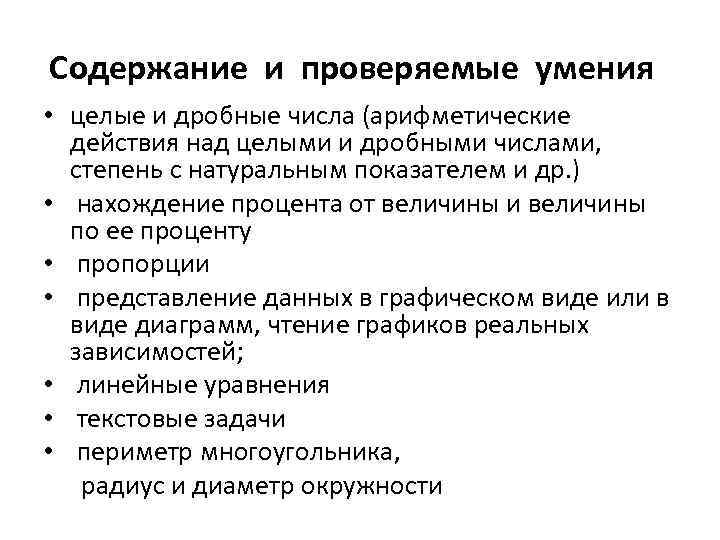 Содержание и проверяемые умения

• целые и дробные числа (арифметические действия над целыми и дробными числами, степень с натуральным показателем и др.)
• нахождение процента от величины и величины по ее проценту
• пропорции
• представление данных в графическом виде или в виде диаграмм, чтение графиков реальных зависимостей;
• линейные уравнения
• текстовые задачи
• периметр многоугольника,
радиус и диаметр окружности